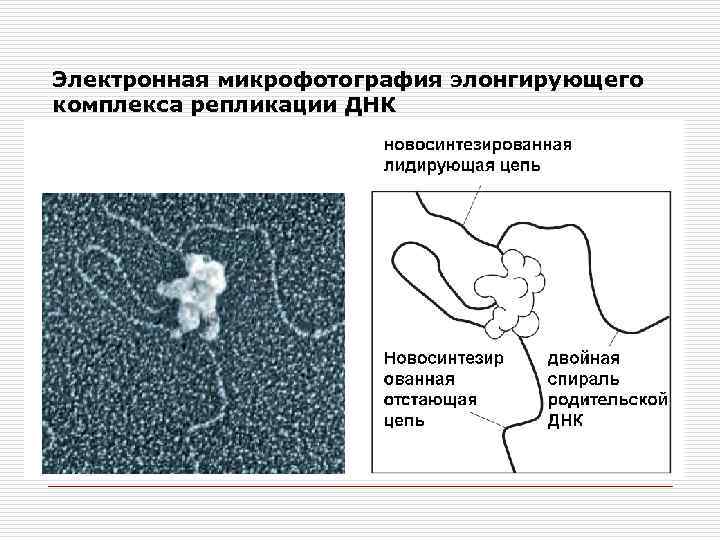 Электронная микрофотография элонгирующего комплекса репликации ДНК

новосинтезированная
лидирующая цепь

Новосинтезир
ованная
отстающая
цепь

двойная
спираль
родительской
ДНК